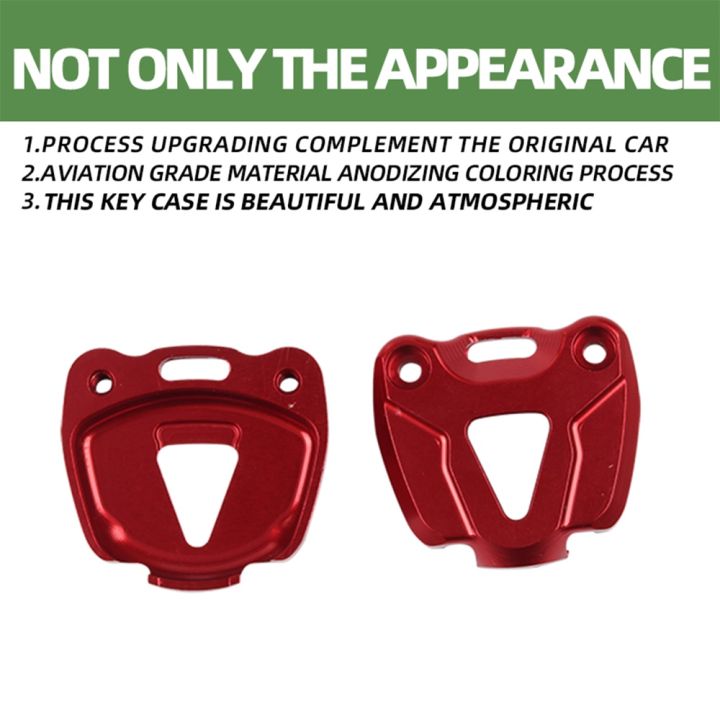 NOT ONLY THE APPEARANCE

1.PROCESS UPGRADING COMPLEMENT THE ORIGINAL CAR
2.AVIATION GRADE MATERIAL ANODIZING COLORING PROCESS
3.THIS KEY CASE IS BEAUTIFUL AND ATMOSPHERIC